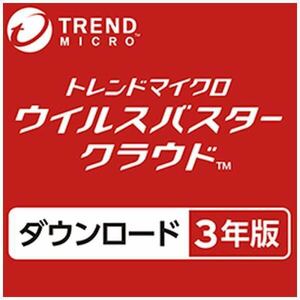 TREND MICRO™

トレンドマイクロ
ウイルスバスター
クラウド™

ダウンロード 3年版